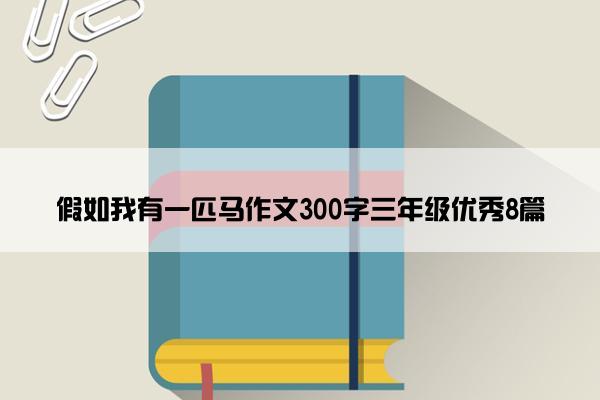 假如我有一匹马作文300字三年级优秀8篇